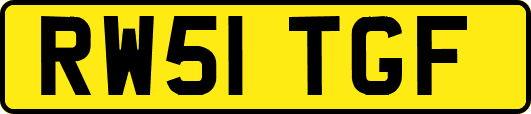 RW51 TGF